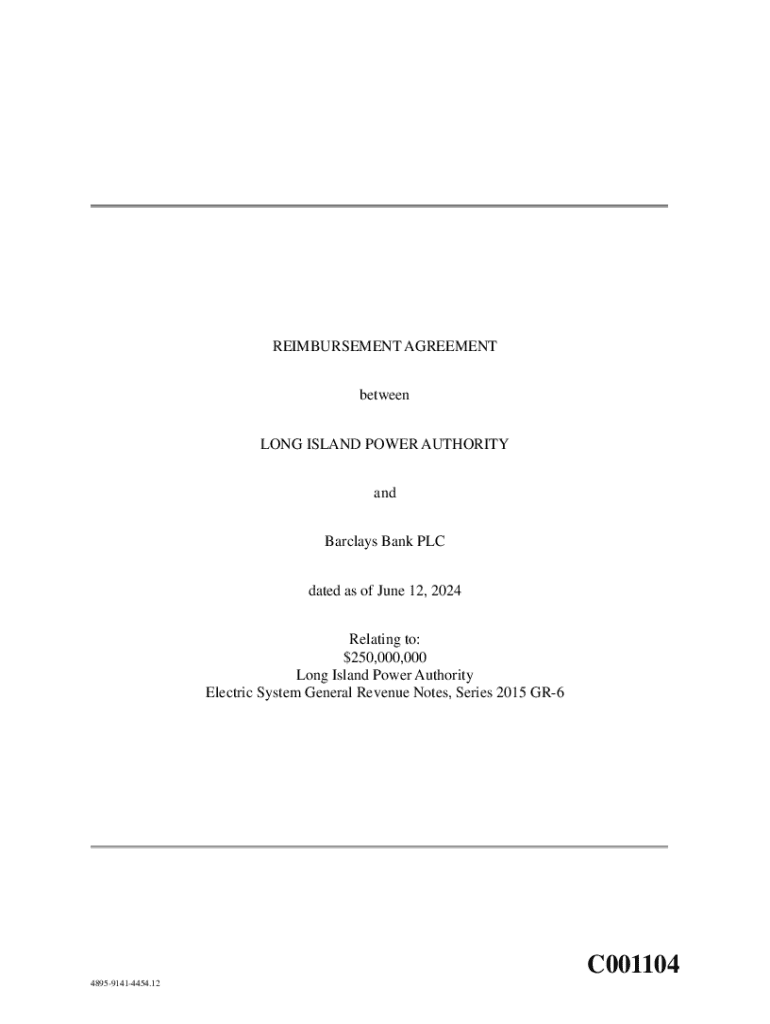 REIMBURSEMENT AGREEMENT

between

LONG ISLAND POWER AUTHORITY

and

Barclays Bank PLC

dated as of June 12, 2024

Relating to:
\$250,000,000
Long Island Power Authority
Electric System General Revenue Notes, Series 2015 GR-6

C001104

4895-9141-4454.12